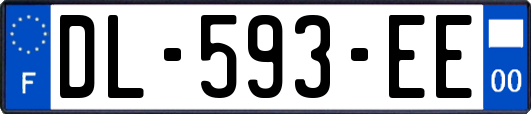 F
DL-593-EE
00